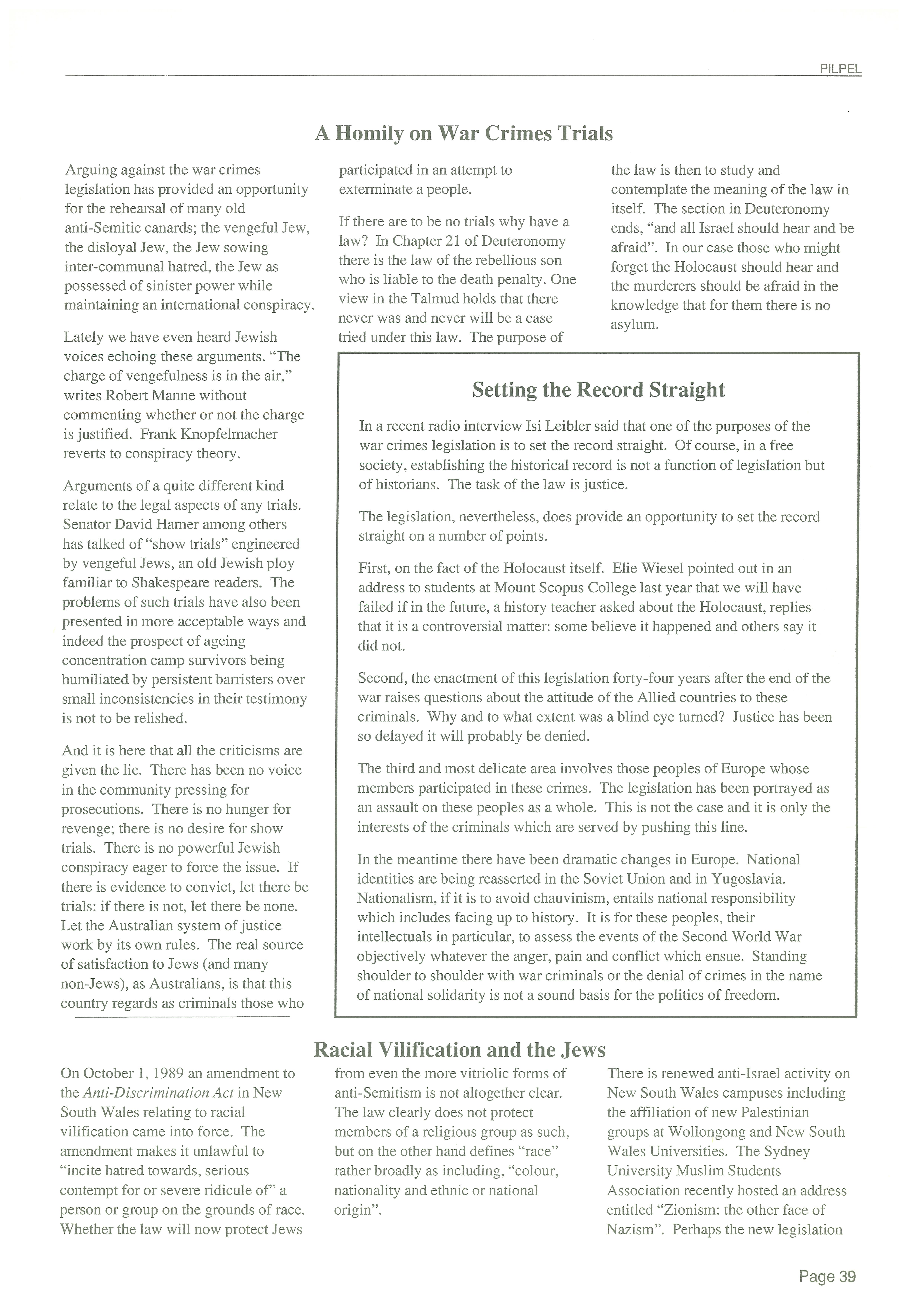 PILPEL

A Homily on War Crimes Trials

Arguing against the war crimes legislation has provided an opportunity for the rehearsal of many old anti-Semitic canards; the vengeful Jew, the disloyal Jew, the Jew sowing inter-communal hatred, the Jew as possessed of sinister power while maintaining an international conspiracy.

Lately we have even heard Jewish voices echoing these arguments. "The charge of vengefulness is in the air," writes Robert Manne without commenting whether or not the charge is justified. Frank Knopfelmacher reverts to conspiracy theory.

Arguments of a quite different kind relate to the legal aspects of any trials. Senator David Hamer among others has talked of "show trials" engineered by vengeful Jews, an old Jewish ploy familiar to Shakespeare readers. The problems of such trials have also been presented in more acceptable ways and indeed the prospect of ageing concentration camp survivors being humiliated by persistent barristers over small inconsistencies in their testimony is not to be relished.

And it is here that all the criticisms are given the lie. There has been no voice in the community pressing for prosecutions. There is no hunger for revenge; there is no desire for show trials. There is no powerful Jewish conspiracy eager to force the issue. If there is evidence to convict, let there be trials: if there is not, let there be none. Let the Australian system of justice work by its own rules. The real source of satisfaction to Jews (and many non-Jews), as Australians, is that this country regards as criminals those who participated in an attempt to exterminate a people.

If there are to be no trials why have a law? In Chapter 21 of Deuteronomy there is the law of the rebellious son who is liable to the death penalty. One view in the Talmud holds that there never was and never will be a case tried under this law. The purpose of the law is then to study and contemplate the meaning of the law in itself. The section in Deuteronomy ends, "and all Israel should hear and be afraid". In our case those who might forget the Holocaust should hear and the murderers should be afraid in the knowledge that for them there is no asylum.

Setting the Record Straight

In a recent radio interview Isi Leibler said that one of the purposes of the war crimes legislation is to set the record straight. Of course, in a free society, establishing the historical record is not a function of legislation but of historians. The task of the law is justice.

The legislation, nevertheless, does provide an opportunity to set the record straight on a number of points.

First, on the fact of the Holocaust itself. Elie Wiesel pointed out in an address to students at Mount Scopus College last year that we will have failed if in the future, a history teacher asked about the Holocaust, replies that it is a controversial matter: some believe it happened and others say it did not.

Second, the enactment of this legislation forty-four years after the end of the war raises questions about the attitude of the Allied countries to these criminals. Why and to what extent was a blind eye turned? Justice has been so delayed it will probably be denied.

The third and most delicate area involves those peoples of Europe whose members participated in these crimes. The legislation has been portrayed as an assault on these peoples as a whole. This is not the case and it is only the interests of the criminals which are served by pushing this line.

In the meantime there have been dramatic changes in Europe. National identities are being reasserted in the Soviet Union and in Yugoslavia. Nationalism, if it is to avoid chauvinism, entails national responsibility which includes facing up to history. It is for these peoples, their intellectuals in particular, to assess the events of the Second World War objectively whatever the anger, pain and conflict which ensue. Standing shoulder to shoulder with war criminals or the denial of crimes in the name of national solidarity is not a sound basis for the politics of freedom.

Racial Vilification and the Jews

On October 1, 1989 an amendment to the Anti-Discrimination Act in New South Wales relating to racial vilification came into force. The amendment makes it unlawful to "incite hatred towards, serious contempt for or severe ridicule of" a person or group on the grounds of race. Whether the law will now protect Jews from even the more vitriolic forms of anti-Semitism is not altogether clear. The law clearly does not protect members of a religious group as such, but on the other hand defines "race" rather broadly as including, "colour, nationality and ethnic or national origin".

There is renewed anti-Israel activity on New South Wales campuses including the affiliation of new Palestinian groups at Wollongong and New South Wales Universities. The Sydney University Muslim Students Association recently hosted an address entitled "Zionism: the other face of Nazism". Perhaps the new legislation

Page 39